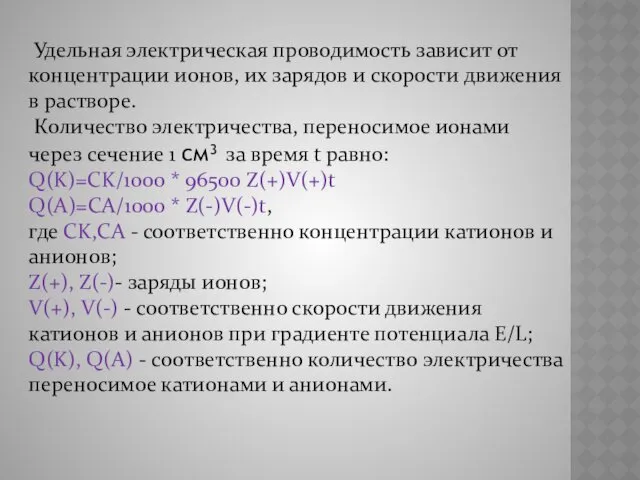 Удельная электрическая проводимость зависит от концентрации ионов, их зарядов и скорости движения в растворе.

Количество электричества, переносимое ионами через сечение 1 $см^3$ за время t равно:
Q(K)=CK/1000 * 96500 Z(+)V(+)t
Q(A)=CA/1000 * Z(-)V(-)t,
где CK,CA - соответственно концентрации катионов и анионов;
Z(+), Z(-)- заряды ионов;
V(+), V(-) - соответственно скорости движения катионов и анионов при градиенте потенциала E/L;
Q(K), Q(A) - соответственно количество электричества переносимое катионами и анионами.